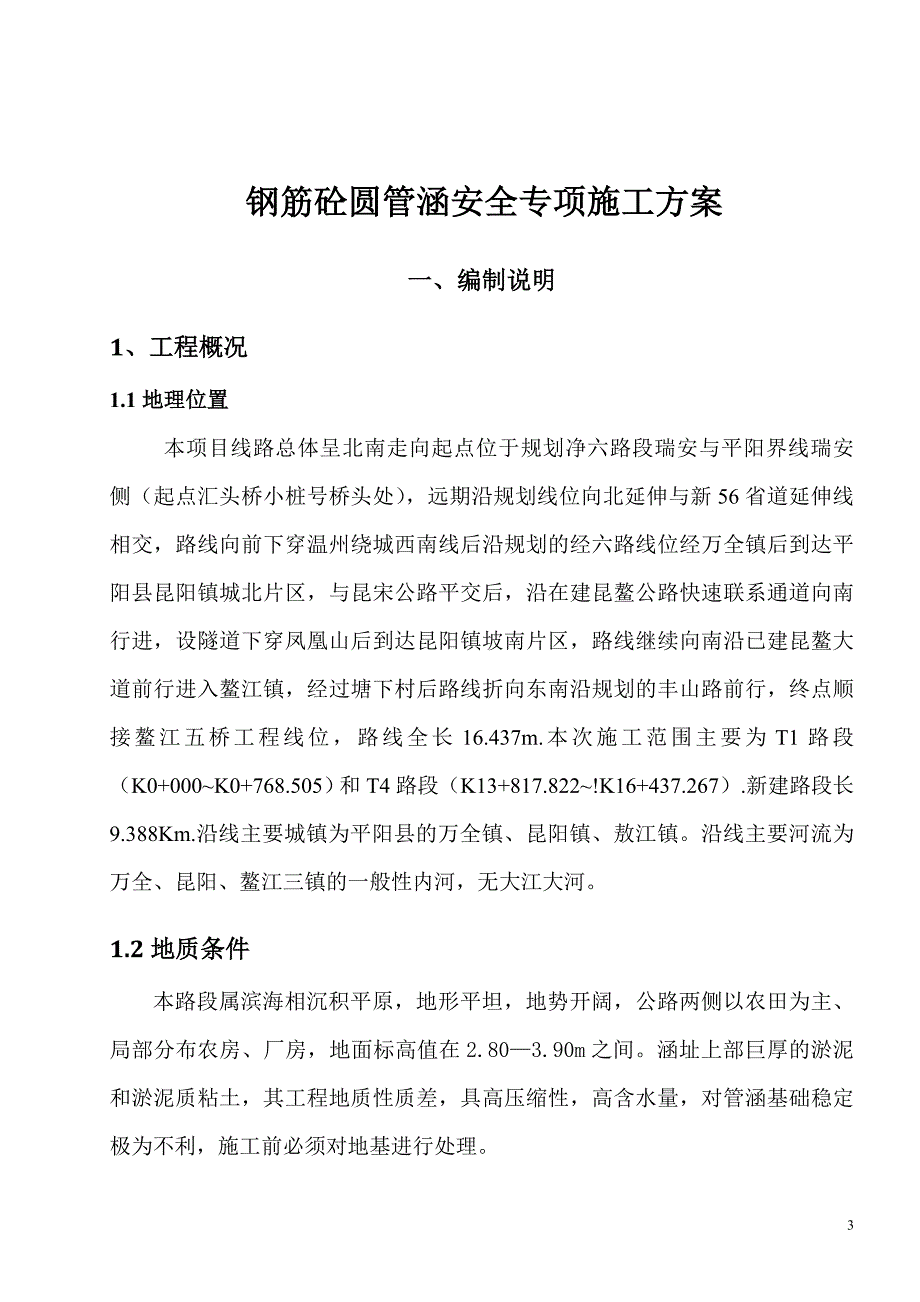 钢筋砼圆管涵安全专项施工方案

一、编制说明

1、工程概况

1.1 地理位置

本项目线路总体呈北南走向起点位于规划净六路段瑞安与平阳界线瑞安侧（起点汇头桥小桩号桥头处），远期沿规划线位向北延伸与新 56 省道延伸线相交，路线向前下穿温州绕城西南线后沿规划的经六路线位经万全镇后到达平阳县昆阳镇城北片区，与昆宋公路平交后，沿在建昆鳌公路快速联系通道向南行进，设隧道下穿凤凰山后到达昆阳镇坡南片区，路线继续向南沿已建昆鳌大道前行进入鳌江镇，经过塘下村后路线折向东南沿规划的丰山路前行，终点顺接鳌江五桥工程线位，路线全长 16.437m.本次施工范围主要为 T1 路段（K0+000~K0+768.505）和 T4 路段（K13+817.822~!K16+437.267）.新建路段长 9.388Km.沿线主要城镇为平阳县的万全镇、昆阳镇、敖江镇。沿线主要河流为万全、昆阳、鳌江三镇的一般性内河，无大江大河。

1.2 地质条件

本路段属滨海相沉积平原，地形平坦，地势开阔，公路两侧以农田为主、局部分布农房、厂房，地面标高值在 2.80—3.90m 之间。涵址上部巨厚的淤泥和淤泥质粘土，其工程地质性质差，具高压缩性，高含水量，对管涵基础稳定极为不利，施工前必须对地基进行处理。

3